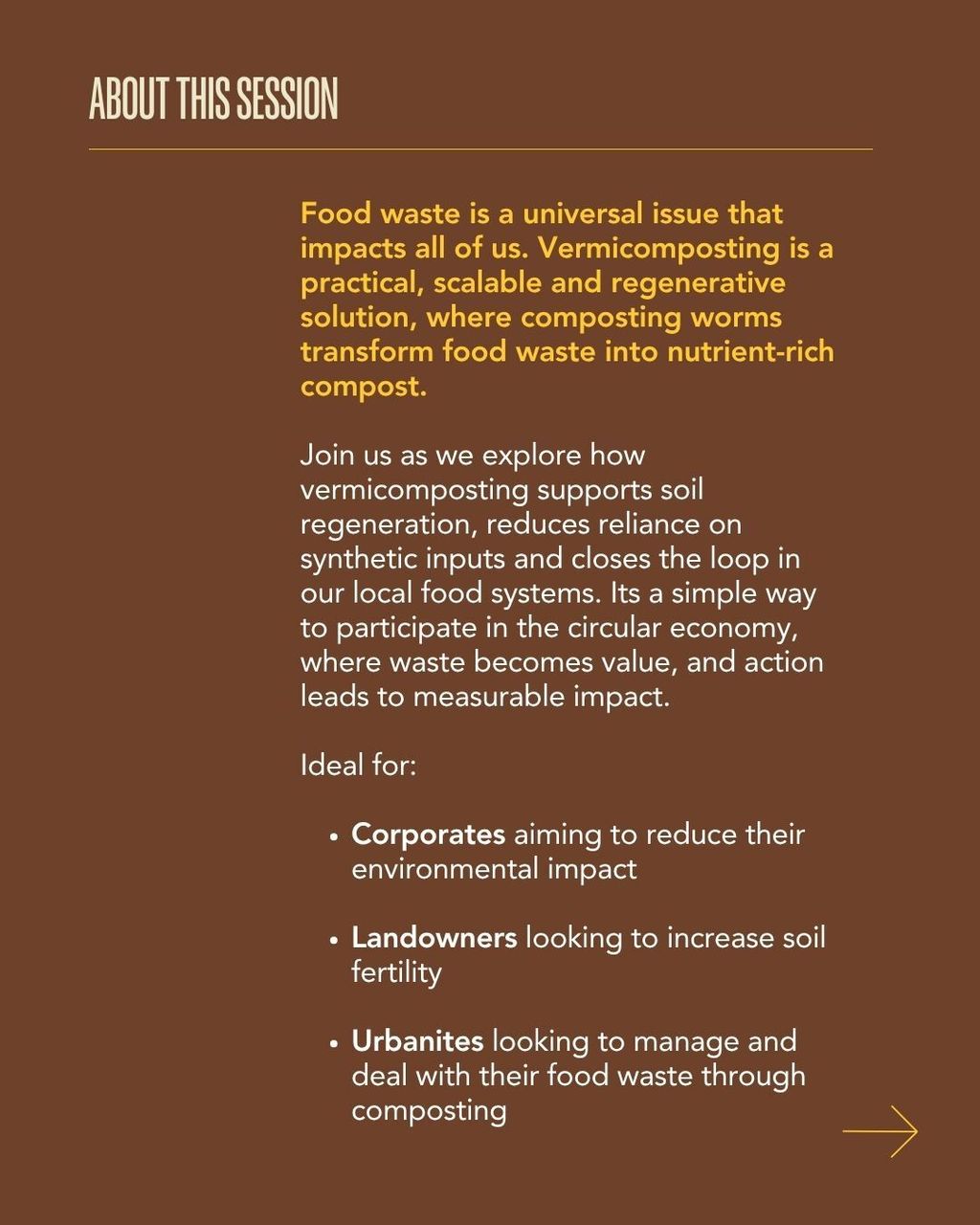 ABOUT THIS SESSION

Food waste is a universal issue that impacts all of us. Vermicomposting is a practical, scalable and regenerative solution, where composting worms transform food waste into nutrient-rich compost.

Join us as we explore how vermicomposting supports soil regeneration, reduces reliance on synthetic inputs and closes the loop in our local food systems. Its a simple way to participate in the circular economy, where waste becomes value, and action leads to measurable impact.

Ideal for:

• Corporates aiming to reduce their environmental impact

• Landowners looking to increase soil fertility

• Urbanites looking to manage and deal with their food waste through composting